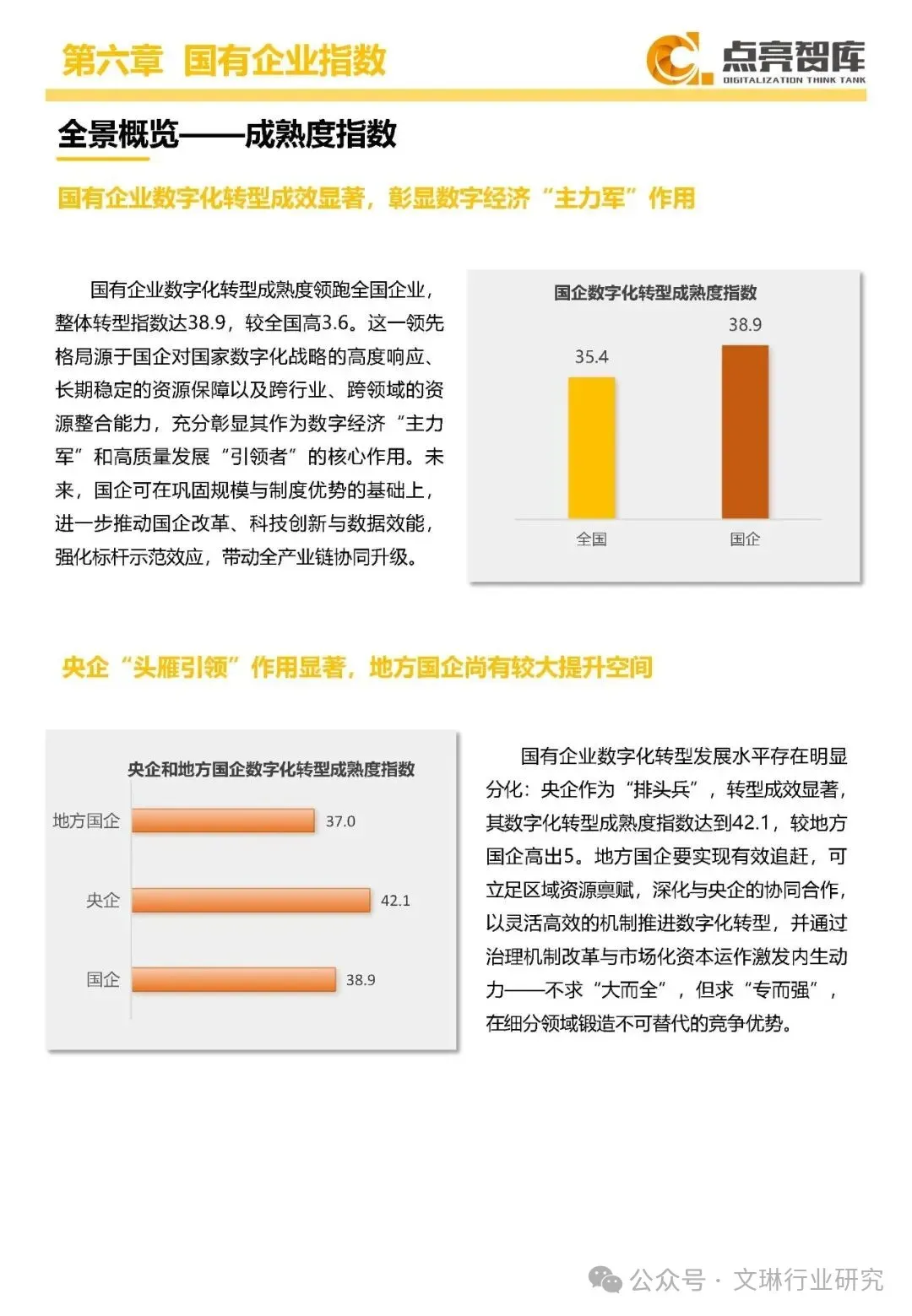 第六章 国有企业指数

点亮智库
DIGITALIZATION THINK TANK

全景概览——成熟度指数

国有企业数字化转型成效显著，彰显数字经济“主力军”作用

国有企业数字化转型成熟度领跑全国企业，整体转型指数达38.9，较全国高3.6。这一领先格局源于国企对国家数字化战略的高度响应、长期稳定的资源保障以及跨行业、跨领域的资源整合能力，充分彰显其作为数字经济“主力军”和高质量发展“引领者”的核心作用。未来，国企可在巩固规模与制度优势的基础上，进一步推动国企改革、科技创新与数据效能，强化标杆示范效应，带动全产业链协同升级。

国企数字化转型成熟度指数
35.4
38.9
全国
国企

央企“头雁引领”作用显著，地方国企尚有较大提升空间

央企和地方国企数字化转型成熟度指数
地方国企 37.0
央企 42.1
国企 38.9

国有企业数字化转型发展水平存在明显分化：央企作为“排头兵”，转型成效显著，其数字化转型成熟度指数达到42.1，较地方国企高出5。地方国企要实现有效追赶，可立足区域资源禀赋，深化与央企的协同合作，以灵活高效的机制推进数字化转型，并通过治理机制改革与市场化资本运作激发内生动力——不求“大而全”，但求“专而强”，在细分领域锻造不可替代的竞争优势。

公众号 · 文琳行业研究